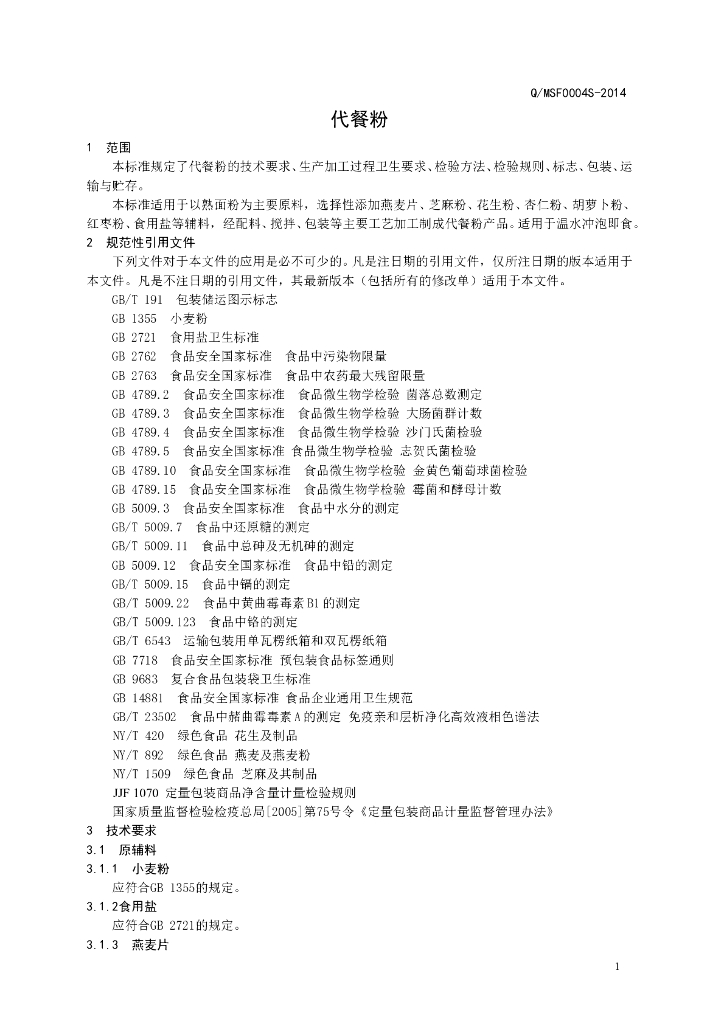 Q/MSF0004S-2014

代餐粉

1 范围

本标准规定了代餐粉的技术要求、生产加工过程卫生要求、检验方法、检验规则、标志、包装、运输与贮存。

本标准适用于以熟面粉为主要原料，选择性添加燕麦片、芝麻粉、花生粉、杏仁粉、胡萝卜粉、红枣粉、食用盐等辅料，经配料、搅拌、包装等主要工艺加工制成代餐粉产品。适用于温水冲泡即食。

2 规范性引用文件

下列文件对于本文件的应用是必不可少的。凡是注日期的引用文件，仅所注日期的版本适用于本文件。凡是不注日期的引用文件，其最新版本（包括所有的修改单）适用于本文件。

GB/T 191 包装储运图示标志
GB 1355 小麦粉
GB 2721 食用盐卫生标准
GB 2762 食品安全国家标准 食品中污染物限量
GB 2763 食品安全国家标准 食品中农药最大残留限量
GB 4789.2 食品安全国家标准 食品微生物学检验 菌落总数测定
GB 4789.3 食品安全国家标准 食品微生物学检验 大肠菌群计数
GB 4789.4 食品安全国家标准 食品微生物学检验 沙门氏菌检验
GB 4789.5 食品安全国家标准 食品微生物学检验 志贺氏菌检验
GB 4789.10 食品安全国家标准 食品微生物学检验 金黄色葡萄球菌检验
GB 4789.15 食品安全国家标准 食品微生物学检验 霉菌和酵母计数
GB 5009.3 食品安全国家标准 食品中水分的测定
GB/T 5009.7 食品中还原糖的测定
GB/T 5009.11 食品中总砷及无机砷的测定
GB 5009.12 食品安全国家标准 食品中铅的测定
GB/T 5009.15 食品中镉的测定
GB/T 5009.22 食品中黄曲霉毒素B1的测定
GB/T 5009.123 食品中铬的测定
GB/T 6543 运输包装用单瓦楞纸箱和双瓦楞纸箱
GB 7718 食品安全国家标准 预包装食品标签通则
GB 9683 复合食品包装袋卫生标准
GB 14881 食品安全国家标准 食品企业通用卫生规范
GB/T 23502 食品中赭曲霉毒素A的测定 免疫亲和层析净化高效液相色谱法
NY/T 420 绿色食品 花生及制品
NY/T 892 绿色食品 燕麦及燕麦粉
NY/T 1509 绿色食品 芝麻及其制品
JJF 1070 定量包装商品净含量计量检验规则
国家质量监督检验检疫总局[2005]第75号令《定量包装商品计量监督管理办法》

3 技术要求

3.1 原辅料

3.1.1 小麦粉

应符合GB 1355的规定。

3.1.2食用盐

应符合GB 2721的规定。

3.1.3 燕麦片

1